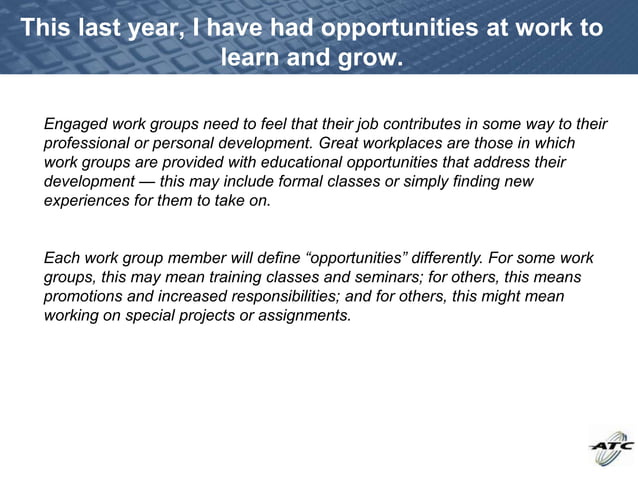 This last year, I have had opportunities at work to learn and grow.

Engaged work groups need to feel that their job contributes in some way to their professional or personal development. Great workplaces are those in which work groups are provided with educational opportunities that address their development — this may include formal classes or simply finding new experiences for them to take on.

Each work group member will define “opportunities” differently. For some work groups, this may mean training classes and seminars; for others, this means promotions and increased responsibilities; and for others, this might mean working on special projects or assignments.

ATC